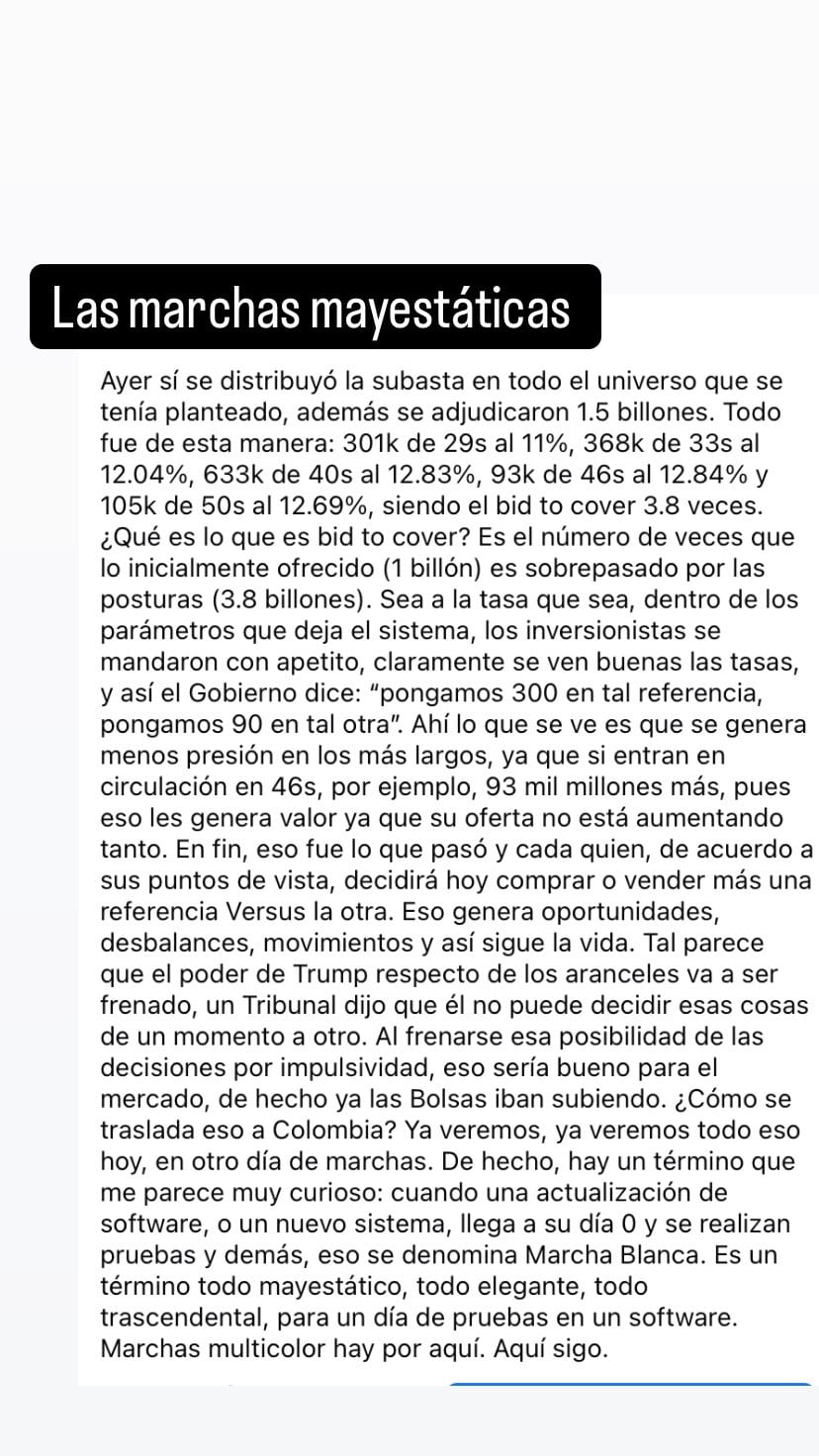 Las marchas mayestáticas

Ayer sí se distribuyó la subasta en todo el universo que se tenía planteado, además se adjudicaron 1.5 billones. Todo fue de esta manera: 301k de 29s al 11%, 368k de 33s al 12.04%, 633k de 40s al 12.83%, 93k de 46s al 12.84% y 105k de 50s al 12.69%, siendo el bid to cover 3.8 veces. ¿Qué es lo que es bid to cover? Es el número de veces que lo inicialmente ofrecido (1 billón) es sobrepasado por las posturas (3.8 billones). Sea a la tasa que sea, dentro de los parámetros que deja el sistema, los inversionistas se mandaron con apetito, claramente se ven buenas las tasas, y así el Gobierno dice: "pongamos 300 en tal referencia, pongamos 90 en tal otra". Ahí lo que se ve es que se genera menos presión en los más largos, ya que si entran en circulación en 46s, por ejemplo, 93 mil millones más, pues eso les genera valor ya que su oferta no está aumentando tanto. En fin, eso fue lo que pasó y cada quien, de acuerdo a sus puntos de vista, decidirá hoy comprar o vender más una referencia Versus la otra. Eso genera oportunidades, desbalances, movimientos y así sigue la vida. Tal parece que el poder de Trump respecto de los aranceles va a ser frenado, un Tribunal dijo que él no puede decidir esas cosas de un momento a otro. Al frenarse esa posibilidad de las decisiones por impulsividad, eso sería bueno para el mercado, de hecho ya las Bolsas iban subiendo. ¿Cómo se traslada eso a Colombia? Ya veremos, ya veremos todo eso hoy, en otro día de marchas. De hecho, hay un término que me parece muy curioso: cuando una actualización de software, o un nuevo sistema, llega a su día 0 y se realizan pruebas y demás, eso se denomina Marcha Blanca. Es un término todo mayestático, todo elegante, todo trascendental, para un día de pruebas en un software. Marchas multicolor hay por aquí. Aquí sigo.